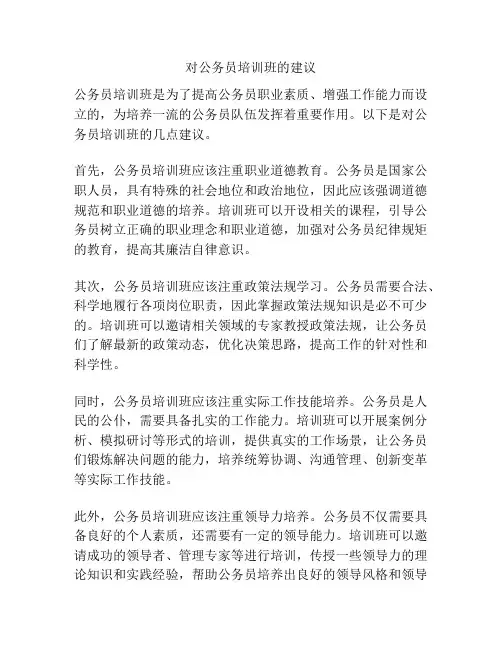 对公务员培训班的建议

公务员培训班是为了提高公务员职业素质、增强工作能力而设立的，为培养一流的公务员队伍发挥着重要作用。以下是对公务员培训班的几点建议。

首先，公务员培训班应该注重职业道德教育。公务员是国家公职人员，具有特殊的社会地位和政治地位，因此应该强调道德规范和职业道德的培养。培训班可以开设相关的课程，引导公务员树立正确的职业理念和职业道德，加强对公务员纪律规矩的教育，提高其廉洁自律意识。

其次，公务员培训班应该注重政策法规学习。公务员需要合法、科学地履行各项岗位职责，因此掌握政策法规知识是必不可少的。培训班可以邀请相关领域的专家教授政策法规，让公务员们了解最新的政策动态，优化决策思路，提高工作的针对性和科学性。

同时，公务员培训班应该注重实际工作技能培养。公务员是人民的公仆，需要具备扎实的工作能力。培训班可以开展案例分析、模拟研讨等形式的培训，提供真实的工作场景，让公务员们锻炼解决问题的能力，培养统筹协调、沟通管理、创新变革等实际工作技能。

此外，公务员培训班应该注重领导力培养。公务员不仅需要具备良好的个人素质，还需要有一定的领导能力。培训班可以邀请成功的领导者、管理专家等进行培训，传授一些领导力的理论知识和实践经验，帮助公务员培养出良好的领导风格和领导